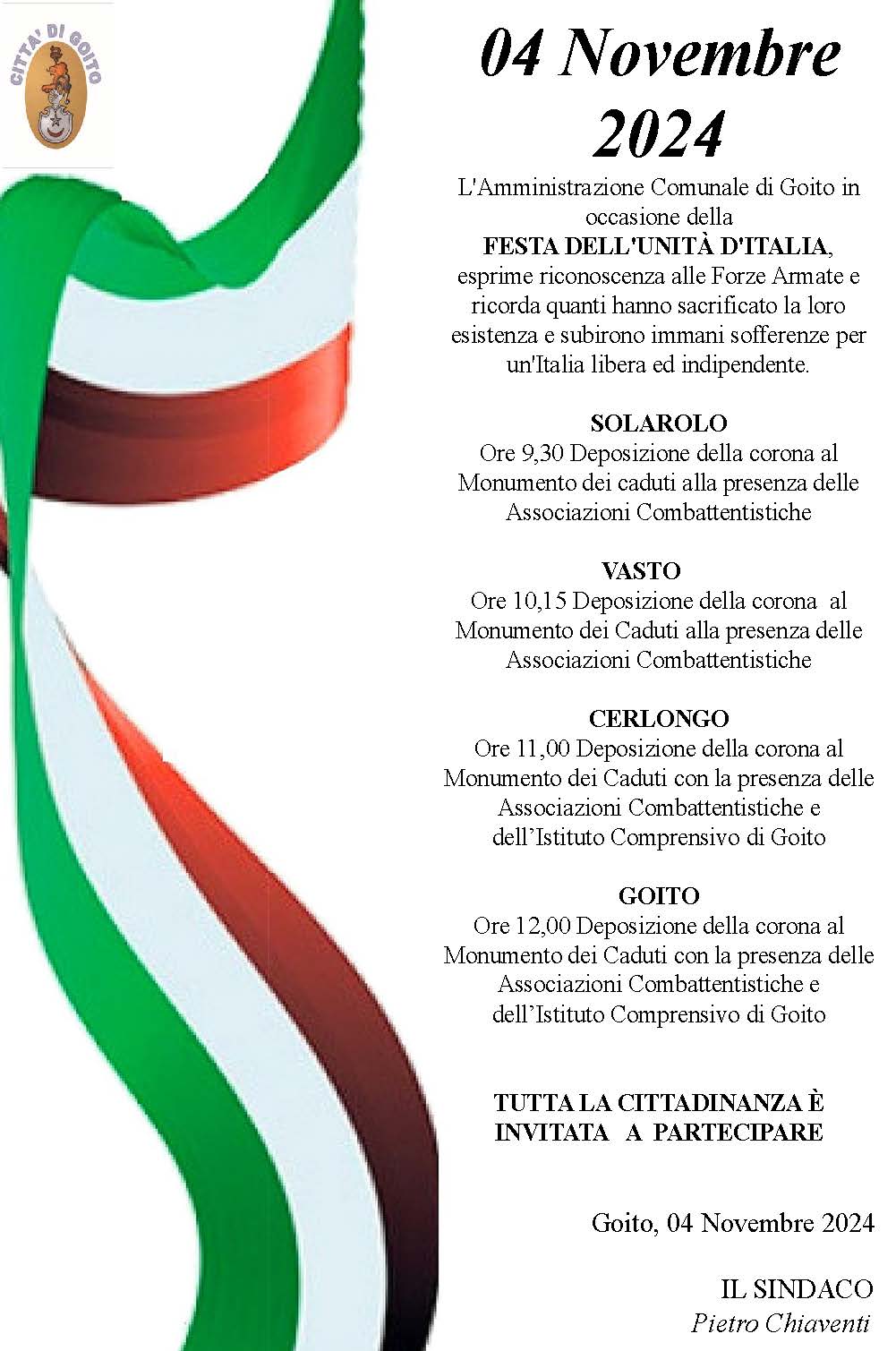 CITTA' DI GOITO

04 Novembre 2024

L'Amministrazione Comunale di Goito in occasione della
FESTA DELL'UNITÀ D'ITALIA,
esprime riconoscenza alle Forze Armate e ricorda quanti hanno sacrificato la loro esistenza e subirono immani sofferenze per un'Italia libera ed indipendente.

SOLAROLO
Ore 9,30 Deposizione della corona al Monumento dei caduti alla presenza delle Associazioni Combattentistiche

VASTO
Ore 10,15 Deposizione della corona al Monumento dei Caduti alla presenza delle Associazioni Combattentistiche

CERLONGO
Ore 11,00 Deposizione della corona al Monumento dei Caduti con la presenza delle Associazioni Combattentistiche e dell'Istituto Comprensivo di Goito

GOITO
Ore 12,00 Deposizione della corona al Monumento dei Caduti con la presenza delle Associazioni Combattentistiche e dell'Istituto Comprensivo di Goito

TUTTA LA CITTADINANZA È INVITATA A PARTECIPARE

Goito, 04 Novembre 2024

IL SINDACO
Pietro Chiaventi